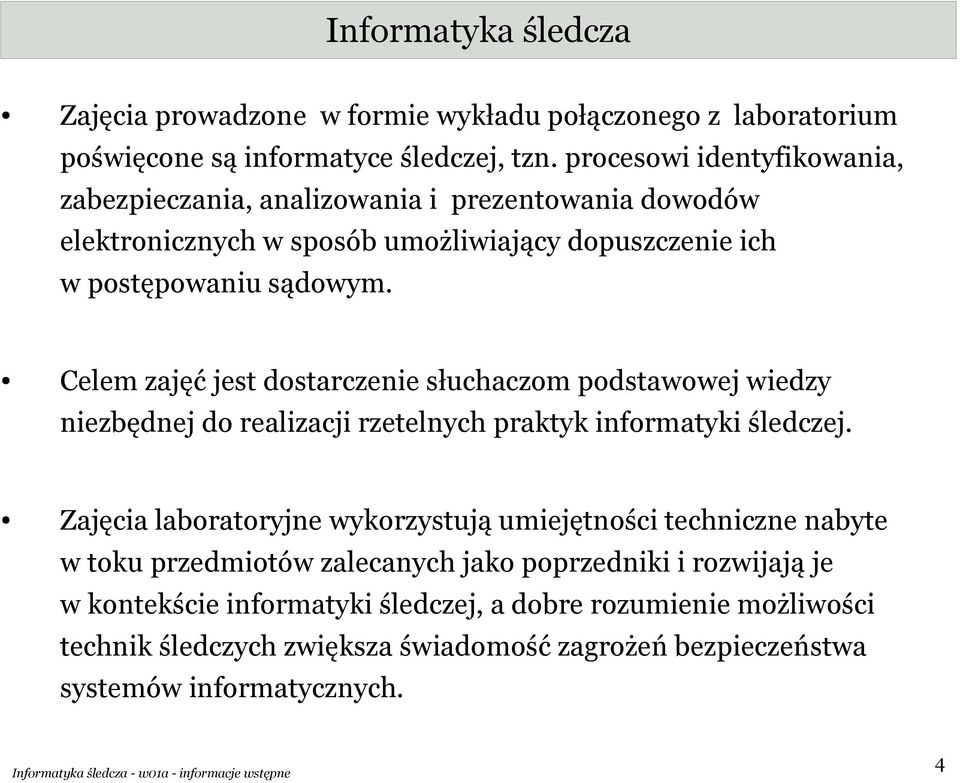 Informatyka śledcza

• Zajęcia prowadzone  w formie wykładu połączonego z  laboratorium poświęcone są informatyce śledczej, tzn. procesowi identyfikowania, zabezpieczania, analizowania i  prezentowania dowodów elektronicznych w sposób umożliwiający dopuszczenie ich w postępowaniu sądowym.

• Celem zajęć jest dostarczenie słuchaczom podstawowej wiedzy niezbędnej do realizacji rzetelnych praktyk informatyki śledczej.

• Zajęcia laboratoryjne wykorzystują umiejętności techniczne nabyte w toku przedmiotów zalecanych jako poprzedniki i rozwijają je w kontekście informatyki śledczej, a dobre rozumienie możliwości technik śledczych zwiększa świadomość zagrożeń bezpieczeństwa systemów informatycznych.

Informatyka śledcza - w01a - informacje wstępne

4